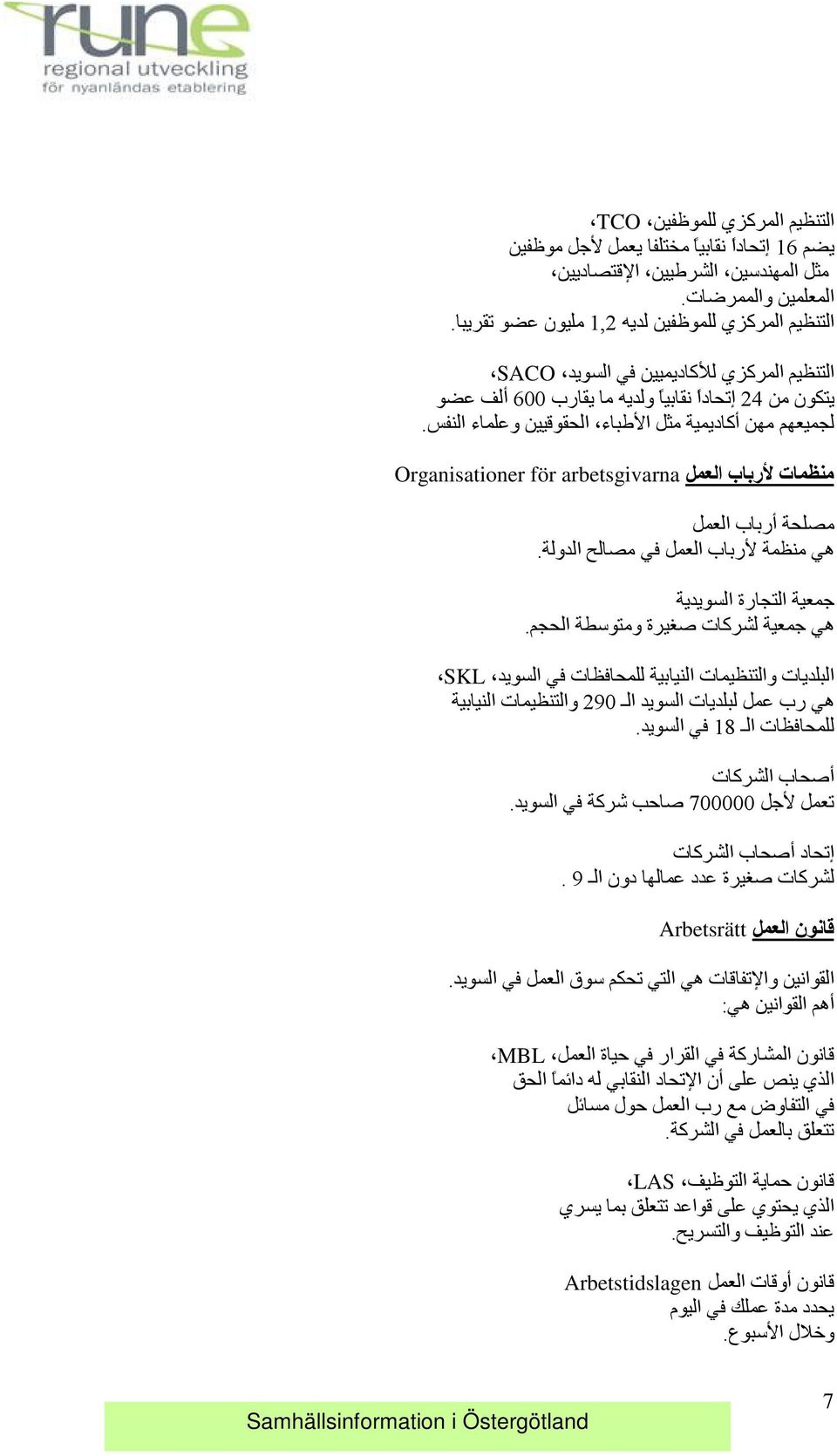 rune
regional utveckling
för nyanländas etablering

التنظيم المركزي للموظفين، TCO،
يضم 16 إتحاداً نقابياً مختلفا يعمل لأجل موظفين
مثل المهندسين، الشرطيين، الإقتصاديين،
المعلمين والممرضات.
التنظيم المركزي للموظفين لديه 1,2 مليون عضو تقريبا.

التنظيم المركزي للأكاديميين في السويد، SACO،
يتكون من 24 إتحاداً نقابياً ولديه ما يقارب 600 ألف عضو
لجميعهم مهن أكاديمية مثل الأطباء، الحقوقيين وعلماء النفس.

منظمات لأرباب العمل Organisationer för arbetsgivarna

مصلحة أرباب العمل
هي منظمة لأرباب العمل في مصالح الدولة.

جمعية التجارة السويدية
هي جمعية لشركات صغيرة ومتوسطة الحجم.

البلديات والتنظيمات النيابية للمحافظات في السويد، SKL،
هي رب عمل لبلديات السويد الـ 290 والتنظيمات النيابية
للمحافظات الـ 18 في السويد.

أصحاب الشركات
تعمل لأجل 700000 صاحب شركة في السويد.

إتحاد أصحاب الشركات
لشركات صغيرة عدد عمالها دون الـ 9 .

قانون العمل Arbetsrätt

القوانين والإتفاقات هي التي تحكم سوق العمل في السويد.
أهم القوانين هي:

قانون المشاركة في القرار في حياة العمل، MBL،
الذي ينص على أن الإتحاد النقابي له دائماً الحق
في التفاوض مع رب العمل حول مسائل
تتعلق بالعمل في الشركة.

قانون حماية التوظيف، LAS،
الذي يحتوي على قواعد تتعلق بما يسري
عند التوظيف والتسريح.

قانون أوقات العمل Arbetstidslagen
يحدد مدة عملك في اليوم
وخلال الأسبوع.

Samhällsinformation i Östergötland

7